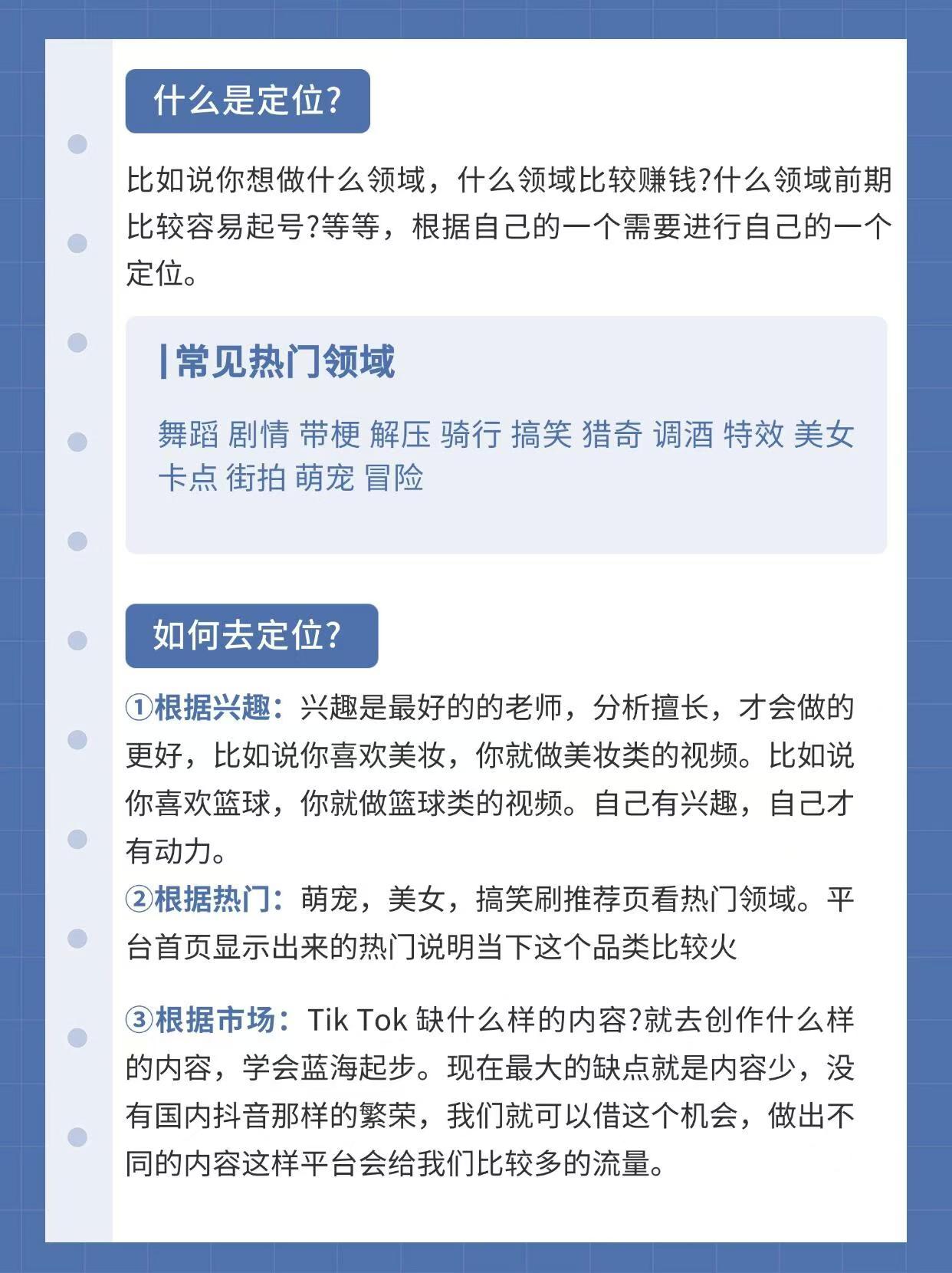 什么是定位?

比如说你想做什么领域，什么领域比较赚钱?什么领域前期比较容易起号?等等，根据自己的一个需要进行自己的一个定位。

|常见热门领域

舞蹈 剧情 带梗 解压 骑行 搞笑 猎奇 调酒 特效 美女 卡点 街拍 萌宠 冒险

如何去定位?

①根据兴趣：兴趣是最好的的老师，分析擅长，才会做的更好，比如说你喜欢美妆，你就做美妆类的视频。比如说你喜欢篮球，你就做篮球类的视频。自己有兴趣，自己才有动力。
②根据热门：萌宠，美女，搞笑刷推荐页看热门领域。平台首页显示出来的热门说明当下这个品类比较火

③根据市场：Tik Tok 缺什么样的内容?就去创作什么样的内容，学会蓝海起步。现在最大的缺点就是内容少，没有国内抖音那样的繁荣，我们就可以借这个机会，做出不同的内容这样平台会给我们比较多的流量。